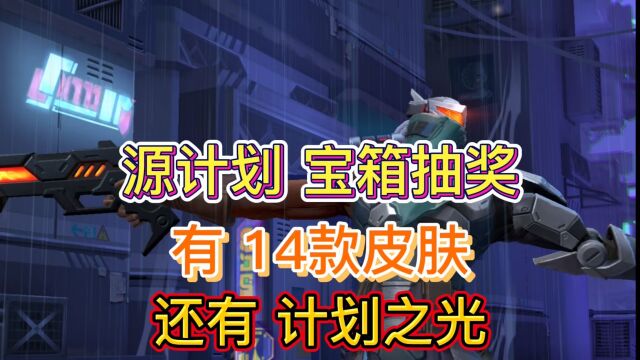 源计划 宝箱抽奖

有 14款皮肤

还有 计划之光